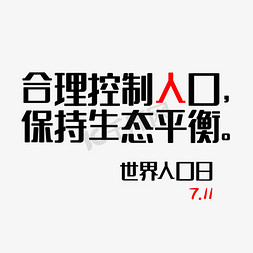 合理控制人口，
保持生态平衡。

世界人口日
7.11